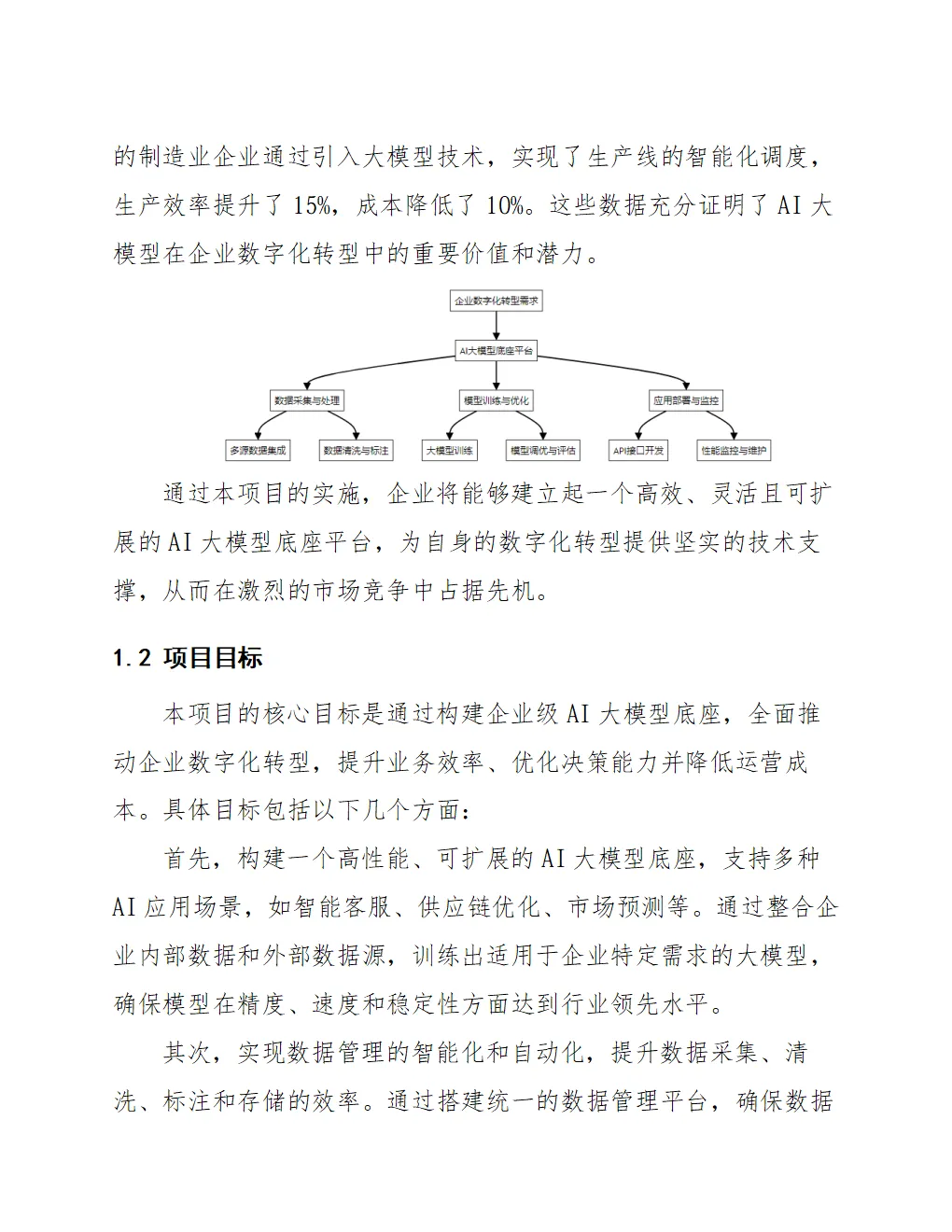 的制造业企业通过引入大模型技术，实现了生产线的智能化调度，生产效率提升了 15%，成本降低了 10%。这些数据充分证明了 AI 大模型在企业数字化转型中的重要价值和潜力。

企业数字化转型需求

AI大模型底座平台

数据采集与处理

模型训练与优化

应用部署与监控

多源数据集成

数据清洗与标注

大模型训练

模型调优与评估

API接口开发

性能监控与维护

通过本项目的实施，企业将能够建立起一个高效、灵活且可扩展的 AI 大模型底座平台，为自身的数字化转型提供坚实的技术支撑，从而在激烈的市场竞争中占据先机。

1.2 项目目标

本项目的核心目标是通过构建企业级 AI 大模型底座，全面推动企业数字化转型，提升业务效率、优化决策能力并降低运营成本。具体目标包括以下几个方面：

首先，构建一个高性能、可扩展的 AI 大模型底座，支持多种 AI 应用场景，如智能客服、供应链优化、市场预测等。通过整合企业内部数据和外部数据源，训练出适用于企业特定需求的大模型，确保模型在精度、速度和稳定性方面达到行业领先水平。

其次，实现数据管理的智能化和自动化，提升数据采集、清洗、标注和存储的效率。通过搭建统一的数据管理平台，确保数据